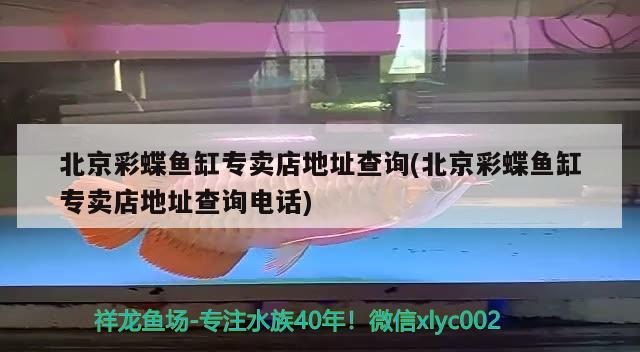 北京彩蝶鱼缸专卖店地址查询(北京彩蝶鱼缸专卖店地址查询电话)

祥龙鱼场-专注水族40年！微信xlyc002